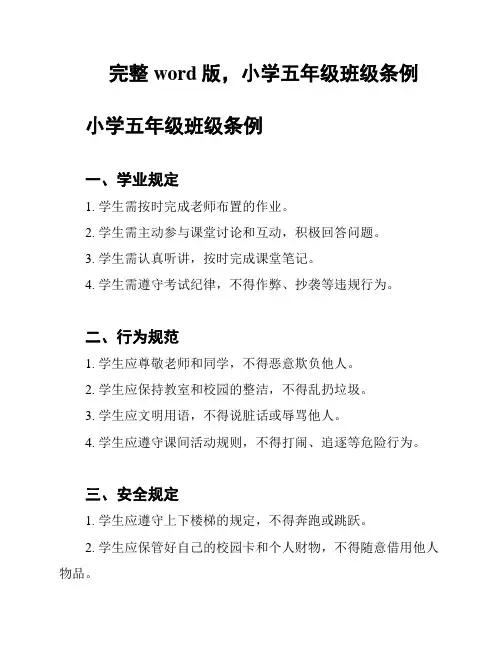 完整 word 版，小学五年级班级条例

小学五年级班级条例

一、学业规定

1. 学生需按时完成老师布置的作业。

2. 学生需主动参与课堂讨论和互动，积极回答问题。

3. 学生需认真听讲，按时完成课堂笔记。

4. 学生需遵守考试纪律，不得作弊、抄袭等违规行为。

二、行为规范

1. 学生应尊敬老师和同学，不得恶意欺负他人。

2. 学生应保持教室和校园的整洁，不得乱扔垃圾。

3. 学生应文明用语，不得说脏话或辱骂他人。

4. 学生应遵守课间活动规则，不得打闹、追逐等危险行为。

三、安全规定

1. 学生应遵守上下楼梯的规定，不得奔跑或跳跃。

2. 学生应保管好自己的校园卡和个人财物，不得随意借用他人物品。